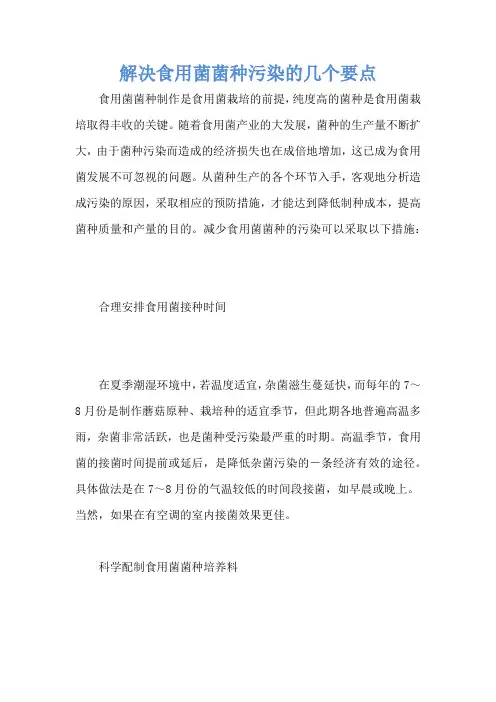 解决食用菌菌种污染的几个要点

食用菌菌种制作是食用菌栽培的前提，纯度高的菌种是食用菌栽培取得丰收的关键。随着食用菌产业的大发展，菌种的生产量不断扩大，由于菌种污染而造成的经济损失也在成倍地增加，这已成为食用菌发展不可忽视的问题。从菌种生产的各个环节入手，客观地分析造成污染的原因，采取相应的预防措施，才能达到降低制种成本，提高菌种质量和产量的目的。减少食用菌菌种的污染可以采取以下措施：

合理安排食用菌接种时间

在夏季潮湿环境中，若温度适宜，杂菌滋生蔓延快，而每年的7～8月份是制作蘑菇原种、栽培种的适宜季节，但此期各地普遍高温多雨，杂菌非常活跃，也是菌种受污染最严重的时期。高温季节，食用菌的接菌时间提前或延后，是降低杂菌污染的一条经济有效的途径。具体做法是在7～8月份的气温较低的时间段接菌，如早晨或晚上。当然，如果在有空调的室内接菌效果更佳。

科学配制食用菌菌种培养料